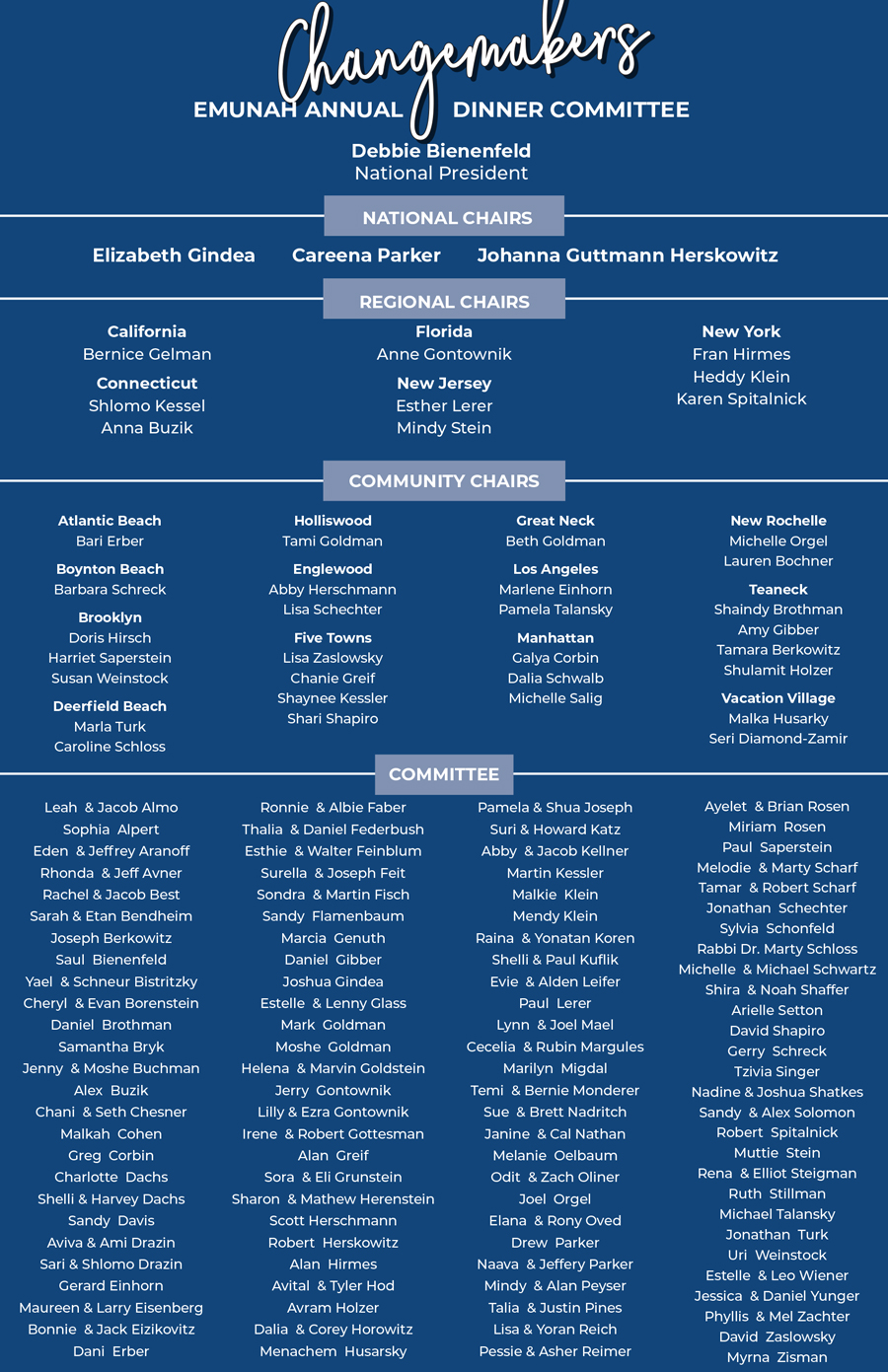 Changemakers
EMUNAH ANNUAL DINNER COMMITTEE

Debbie Bienenfeld
National President

NATIONAL CHAIRS

Elizabeth Gindea Careena Parker Johanna Guttmann Herskowitz

REGIONAL CHAIRS

California
Bernice Gelman

Connecticut
Shlomo Kessel
Anna Buzik

Florida
Anne Gontownik

New Jersey
Esther Lerer
Mindy Stein

New York
Fran Hirmes
Heddy Klein
Karen Spitalnick

COMMUNITY CHAIRS

Atlantic Beach
Bari Erber

Boynton Beach
Barbara Schreck

Brooklyn
Doris Hirsch
Harriet Saperstein
Susan Weinstock

Deerfield Beach
Marla Turk
Caroline Schloss

Holliswood
Tami Goldman

Englewood
Abby Herschmann
Lisa Schechter

Five Towns
Lisa Zaslowsky
Chanie Greif
Shaynee Kessler
Shari Shapiro

Great Neck
Beth Goldman

Los Angeles
Marlene Einhorn
Pamela Talansky

Manhattan
Galya Corbin
Dalia Schwalb
Michelle Salig

New Rochelle
Michelle Orgel
Lauren Bochner

Teaneck
Shaindy Brothman
Amy Gibber
Tamara Berkowitz
Shulamit Holzer

Vacation Village
Malka Husarky
Seri Diamond-Zamir

COMMITTEE

Leah & Jacob Almo
Sophia Alpert
Eden & Jeffrey Aranoff
Rhonda & Jeff Avner
Rachel & Jacob Best
Sarah & Etan Bendheim
Joseph Berkowitz
Saul Bienenfeld
Yael & Schneur Bistritzky
Cheryl & Evan Borenstein
Daniel Brothman
Samantha Bryk
Jenny & Moshe Buchman
Alex Buzik
Chani & Seth Chesner
Malkah Cohen
Greg Corbin
Charlotte Dachs
Shelli & Harvey Dachs
Sandy Davis
Aviva & Ami Drazin
Sari & Shlomo Drazin
Gerard Einhorn
Maureen & Larry Eisenberg
Bonnie & Jack Eizikovitz
Dani Erber

Ronnie & Albie Faber
Thalia & Daniel Federbush
Esthie & Walter Feinblum
Surella & Joseph Feit
Sondra & Martin Fisch
Sandy Flamenbaum
Marcia Genuth
Daniel Gibber
Joshua Gindea
Estelle & Lenny Glass
Mark Goldman
Moshe Goldman
Helena & Marvin Goldstein
Jerry Gontownik
Lilly & Ezra Gontownik
Irene & Robert Gottesman
Alan Greif
Sora & Eli Grunstein
Sharon & Mathew Herenstein
Scott Herschmann
Robert Herskowitz
Alan Hirmes
Avital & Tyler Hod
Avram Holzer
Dalia & Corey Horowitz
Menachem Husarsky

Pamela & Shua Joseph
Suri & Howard Katz
Abby & Jacob Kellner
Martin Kessler
Malkie Klein
Mendy Klein
Raina & Yonatan Koren
Shelli & Paul Kuflik
Evie & Alden Leifer
Paul Lerer
Lynn & Joel Mael
Cecelia & Rubin Margules
Marilyn Migdal
Temi & Bernie Monderer
Sue & Brett Nadritch
Janine & Cal Nathan
Melanie Oelbaum
Odit & Zach Oliner
Joel Orgel
Elana & Rony Oved
Drew Parker
Naava & Jeffery Parker
Mindy & Alan Peyser
Talia & Justin Pines
Lisa & Yoran Reich
Pessie & Asher Reimer

Ayelet & Brian Rosen
Miriam Rosen
Paul Saperstein
Melodie & Marty Scharf
Tamar & Robert Scharf
Jonathan Schechter
Sylvia Schonfeld
Rabbi Dr. Marty Schloss
Michelle & Michael Schwartz
Shira & Noah Shaffer
Arielle Setton
David Shapiro
Gerry Schreck
Tzivia Singer
Nadine & Joshua Shatkes
Sandy & Alex Solomon
Robert Spitalnick
Muttie Stein
Rena & Elliot Steigman
Ruth Stillman
Michael Talansky
Jonathan Turk
Uri Weinstock
Estelle & Leo Wiener
Jessica & Daniel Yunger
Phyllis & Mel Zachter
David Zaslowsky
Myrna Zisman